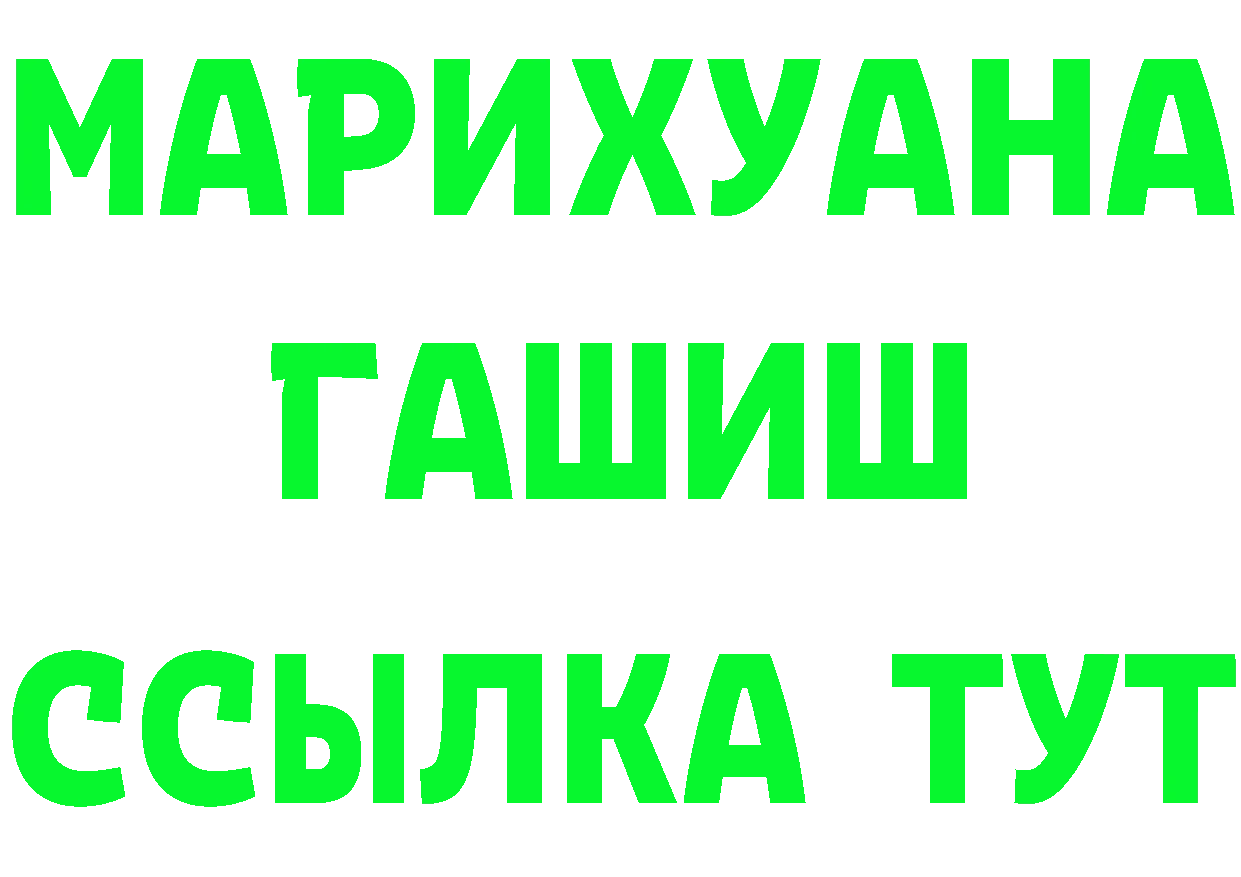 МАРИХУАНА
ГАШИШ
ССЫЛКА ТУТ